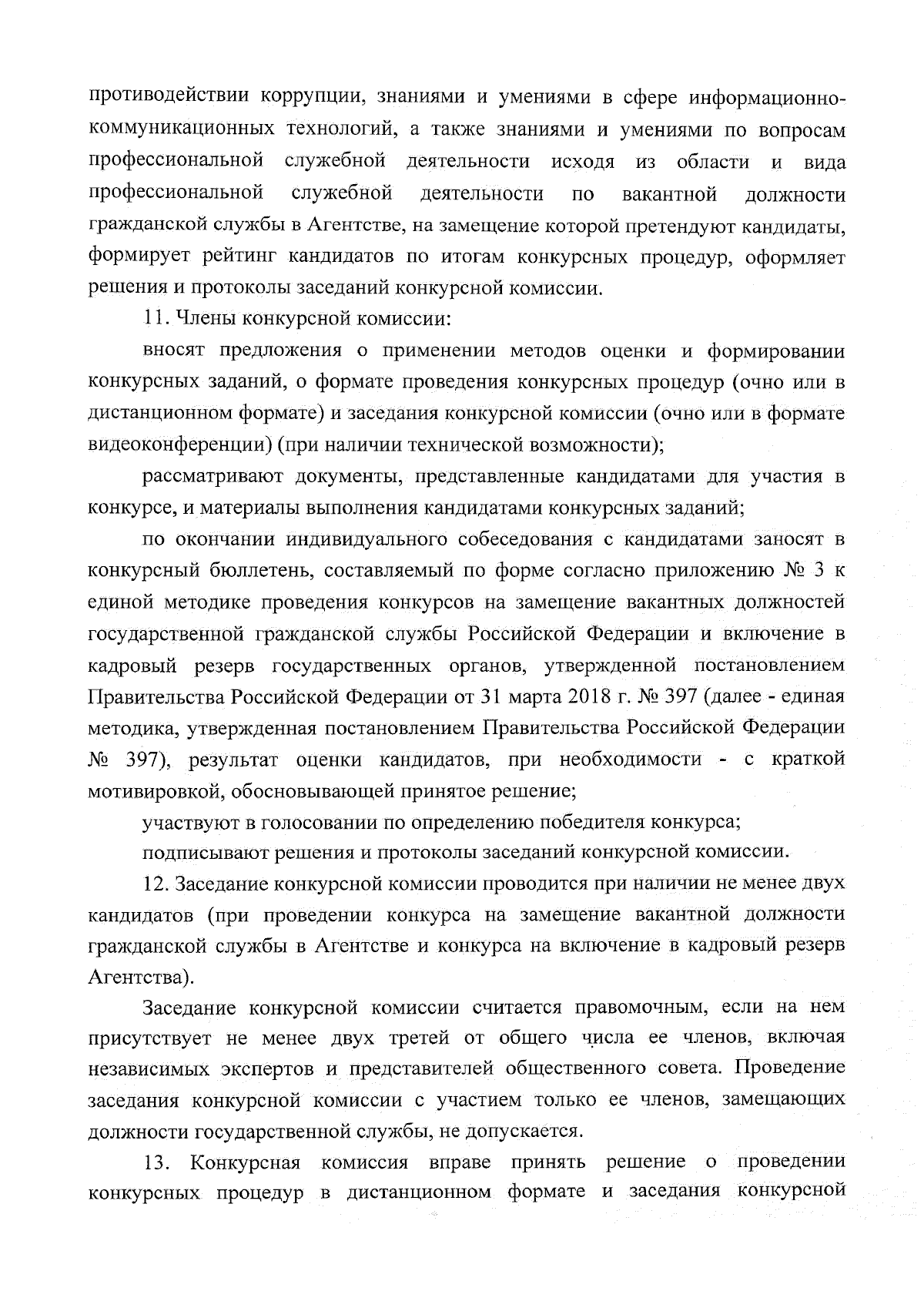 противодействии коррупции, знаниями и умениями в сфере информационно-коммуникационных технологий, а также знаниями и умениями по вопросам профессиональной служебной деятельности исходя из области и вида профессиональной служебной деятельности по вакантной должности гражданской службы в Агентстве, на замещение которой претендуют кандидаты, формирует рейтинг кандидатов по итогам конкурсных процедур, оформляет решения и протоколы заседаний конкурсной комиссии.

11. Члены конкурсной комиссии:

вносят предложения о применении методов оценки и формировании конкурсных заданий, о формате проведения конкурсных процедур (очно или в дистанционном формате) и заседания конкурсной комиссии (очно или в формате видеоконференции) (при наличии технической возможности);

рассматривают документы, представленные кандидатами для участия в конкурсе, и материалы выполнения кандидатами конкурсных заданий;

по окончании индивидуального собеседования с кандидатами заносят в конкурсный бюллетень, составляемый по форме согласно приложению № 3 к единой методике проведения конкурсов на замещение вакантных должностей государственной гражданской службы Российской Федерации и включение в кадровый резерв государственных органов, утвержденной постановлением Правительства Российской Федерации от 31 марта 2018 г. № 397 (далее - единая методика, утвержденная постановлением Правительства Российской Федерации № 397), результат оценки кандидатов, при необходимости - с краткой мотивировкой, обосновывающей принятое решение;

участвуют в голосовании по определению победителя конкурса;

подписывают решения и протоколы заседаний конкурсной комиссии.

12. Заседание конкурсной комиссии проводится при наличии не менее двух кандидатов (при проведении конкурса на замещение вакантной должности гражданской службы в Агентстве и конкурса на включение в кадровый резерв Агентства).

Заседание конкурсной комиссии считается правомочным, если на нем присутствует не менее двух третей от общего числа ее членов, включая независимых экспертов и представителей общественного совета. Проведение заседания конкурсной комиссии с участием только ее членов, замещающих должности государственной службы, не допускается.

13. Конкурсная комиссия вправе принять решение о проведении конкурсных процедур в дистанционном формате и заседания конкурсной